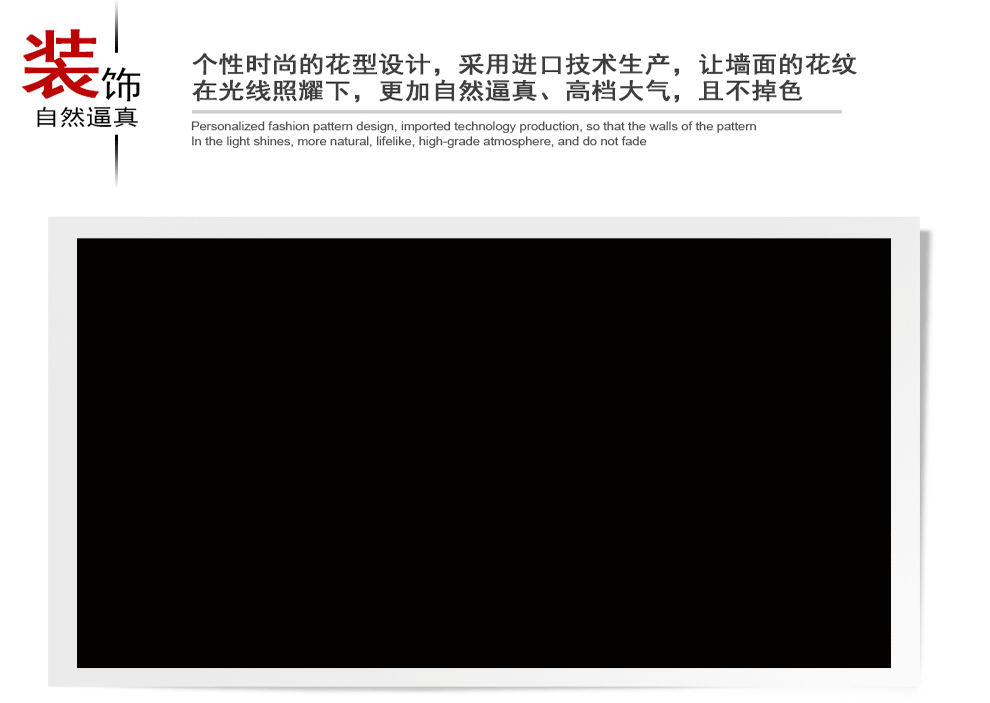 装饰
自然逼真

个性时尚的花型设计，采用进口技术生产，让墙面的花纹在光线照耀下，更加自然逼真、高档大气，且不掉色

Personalized fashion pattern design, imported technology production, so that the walls of the pattern
In the light shines, more natural, lifelike, high-grade atmosphere, and do not fade